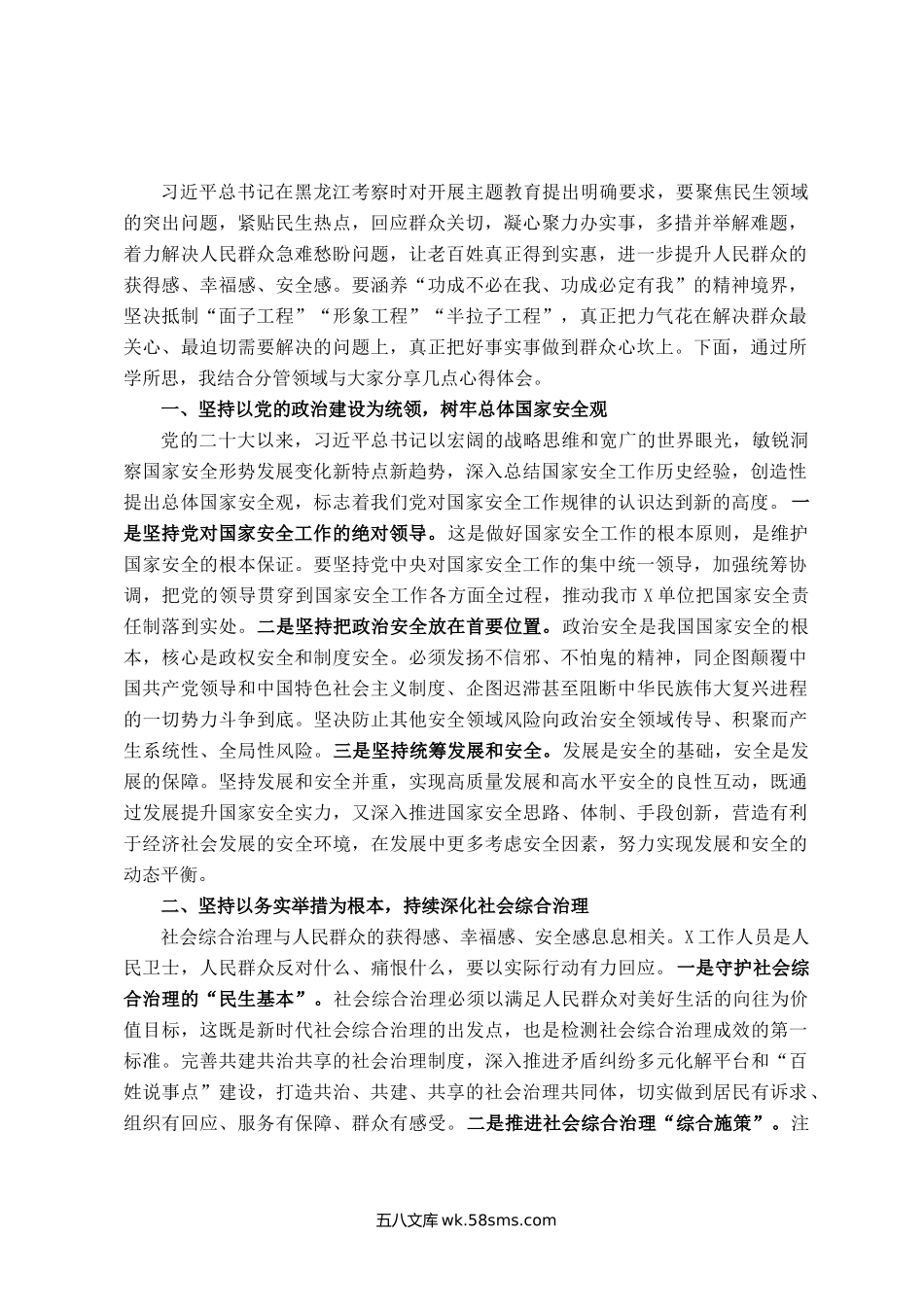 习近平总书记在黑龙江考察时对开展主题教育提出明确要求，要聚焦民生领域的突出问题，紧贴民生热点，回应群众关切，凝心聚力办实事，多措并举解难题，着力解决人民群众急难愁盼问题，让老百姓真正得到实惠，进一步提升人民群众的获得感、幸福感、安全感。要涵养“功成不必在我、功成必定有我”的精神境界，坚决抵制“面子工程”“形象工程”“半拉子工程”，真正把力气花在解决群众最关心、最迫切需要解决的问题上，真正把好事实事做到群众心坎上。下面，通过所学所思，我结合分管领域与大家分享几点心得体会。

一、坚持以党的政治建设为统领，树牢总体国家安全观

党的二十大以来，习近平总书记以宏阔的战略思维和宽广的世界眼光，敏锐洞察国家安全形势发展变化新特点新趋势，深入总结国家安全工作历史经验，创造性提出总体国家安全观，标志着我们党对国家安全工作规律的认识达到新的高度。一是坚持党对国家安全工作的绝对领导。这是做好国家安全工作的根本原则，是维护国家安全的根本保证。要坚持党中央对国家安全工作的集中统一领导，加强统筹协调，把党的领导贯穿到国家安全工作各方面全过程，推动我市X单位把国家安全责任制落到实处。二是坚持把政治安全放在首要位置。政治安全是我国国家安全的根本，核心是政权安全和制度安全。必须发扬不信邪、不怕鬼的精神，同企图颠覆中国共产党领导和中国特色社会主义制度、企图迟滞甚至阻断中华民族伟大复兴进程的一切势力斗争到底。坚决防止其他安全领域风险向政治安全领域传导、积聚而产生系统性、全局性风险。三是坚持统筹发展和安全。发展是安全的基础，安全是发展的保障。坚持发展和安全并重，实现高质量发展和高水平安全的良性互动，既通过发展提升国家安全实力，又深入推进国家安全思路、体制、手段创新，营造有利于经济社会发展的安全环境，在发展中更多考虑安全因素，努力实现发展和安全的动态平衡。

二、坚持以务实举措为根本，持续深化社会综合治理

社会综合治理与人民群众的获得感、幸福感、安全感息息相关。X工作人员是人民卫士，人民群众反对什么、痛恨什么，要以实际行动有力回应。一是守护社会综合治理的“民生基本”。社会综合治理必须以满足人民群众对美好生活的向往为价值目标，这既是新时代社会综合治理的出发点，也是检测社会综合治理成效的第一标准。完善共建共治共享的社会治理制度，深入推进矛盾纠纷多元化解平台和“百姓说事点”建设，打造共治、共建、共享的社会治理共同体，切实做到居民有诉求、组织有回应、服务有保障、群众有感受。二是推进社会综合治理“综合施策”。注

五八文库 wk.58sms.com